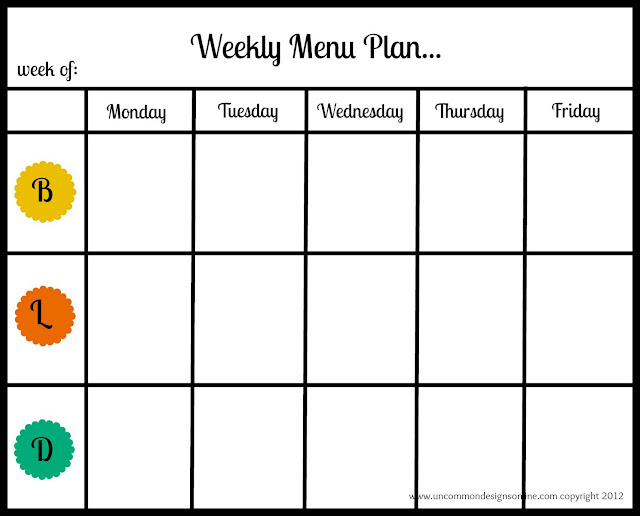 Weekly Menu Plan...

week of:

|  | Monday | Tuesday | Wednesday | Thursday | Friday |
|---|---|---|---|---|---|
| B |  |  |  |  |  |
| L |  |  |  |  |  |
| D |  |  |  |  |  |

www.uncommondesignsonline.com copyright 2012